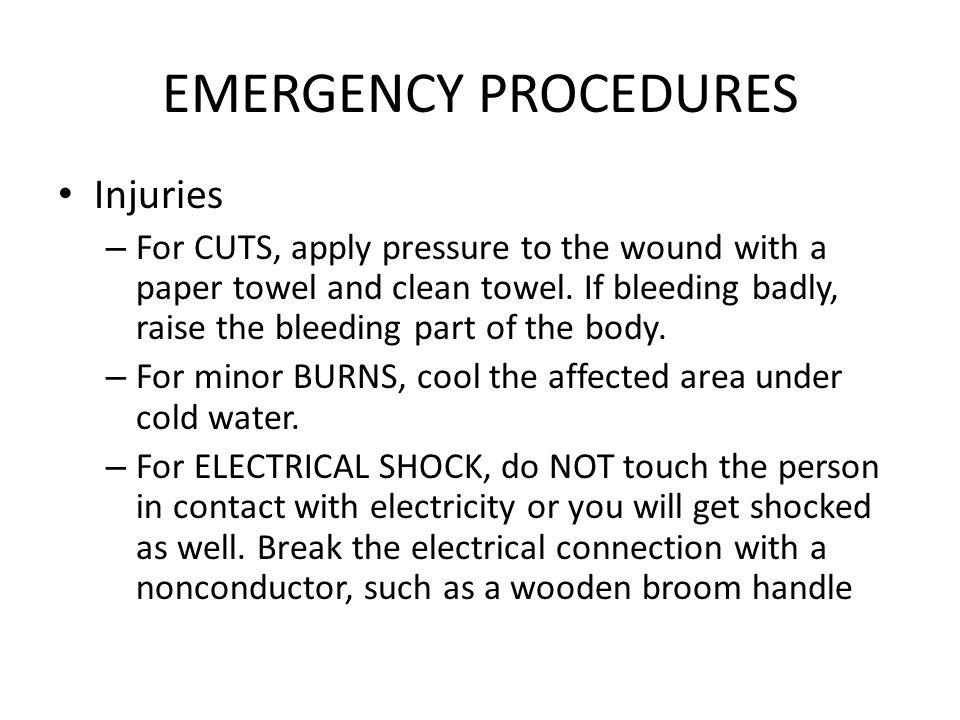 EMERGENCY PROCEDURES

• Injuries
– For CUTS, apply pressure to the wound with a paper towel and clean towel. If bleeding badly, raise the bleeding part of the body.
– For minor BURNS, cool the affected area under cold water.
– For ELECTRICAL SHOCK, do NOT touch the person in contact with electricity or you will get shocked as well. Break the electrical connection with a nonconductor, such as a wooden broom handle